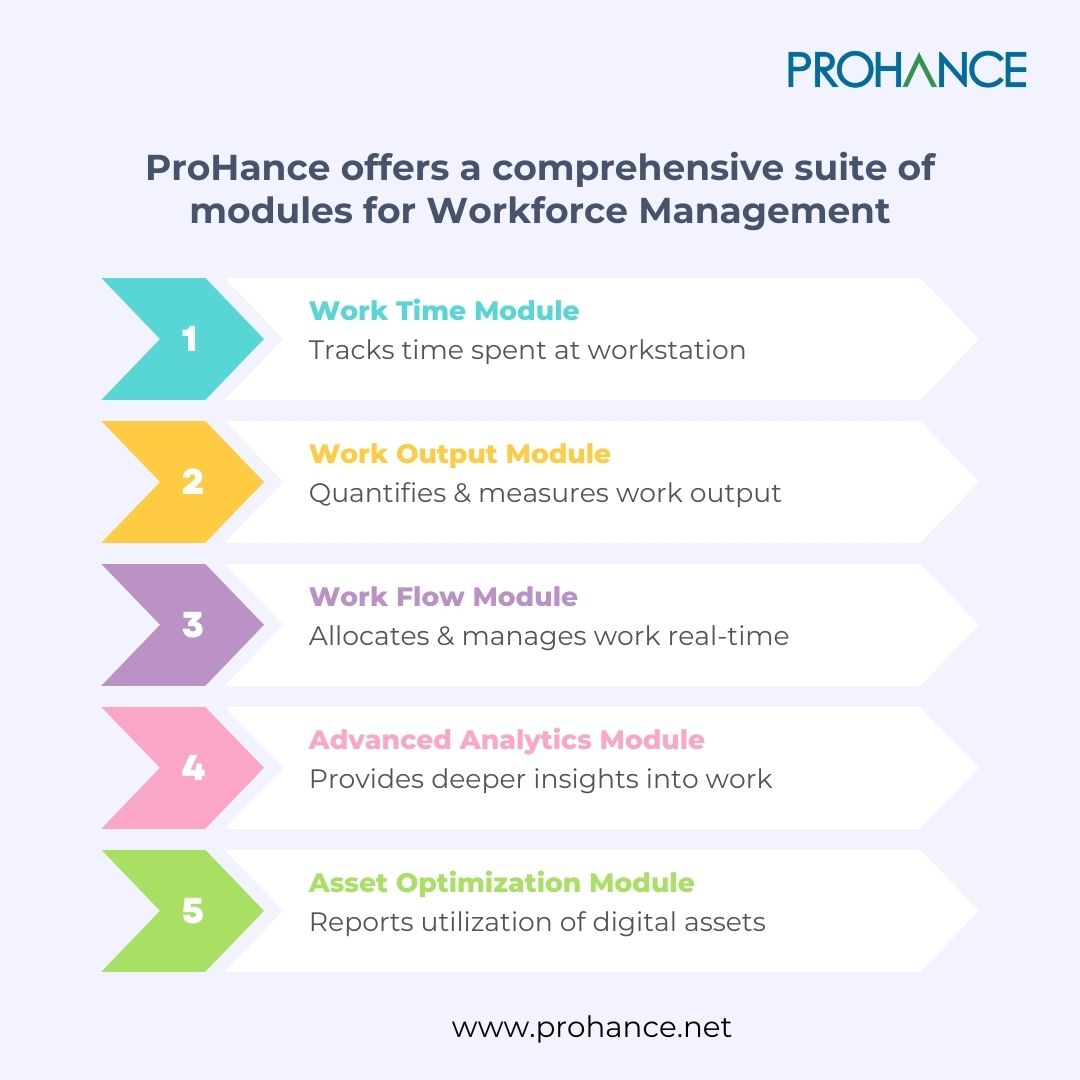 PROHANCE

ProHance offers a comprehensive suite of modules for Workforce Management

1
Work Time Module
Tracks time spent at workstation

2
Work Output Module
Quantifies & measures work output

3
Work Flow Module
Allocates & manages work real-time

4
Advanced Analytics Module
Provides deeper insights into work

5
Asset Optimization Module
Reports utilization of digital assets

www.prohance.net